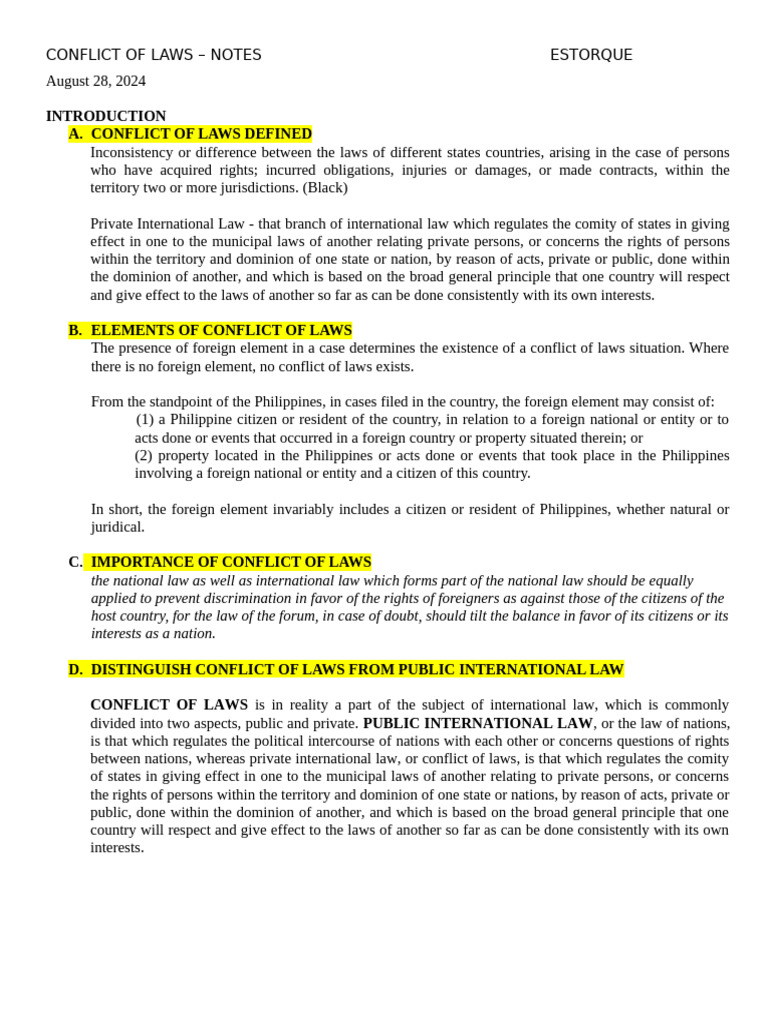 CONFLICT OF LAWS – NOTES ESTORQUE

August 28, 2024

INTRODUCTION

A. CONFLICT OF LAWS DEFINED

Inconsistency or difference between the laws of different states countries, arising in the case of persons who have acquired rights; incurred obligations, injuries or damages, or made contracts, within the territory two or more jurisdictions. (Black)

Private International Law - that branch of international law which regulates the comity of states in giving effect in one to the municipal laws of another relating private persons, or concerns the rights of persons within the territory and dominion of one state or nation, by reason of acts, private or public, done within the dominion of another, and which is based on the broad general principle that one country will respect and give effect to the laws of another so far as can be done consistently with its own interests.

B. ELEMENTS OF CONFLICT OF LAWS

The presence of foreign element in a case determines the existence of a conflict of laws situation. Where there is no foreign element, no conflict of laws exists.

From the standpoint of the Philippines, in cases filed in the country, the foreign element may consist of:

(1) a Philippine citizen or resident of the country, in relation to a foreign national or entity or to acts done or events that occurred in a foreign country or property situated therein; or

(2) property located in the Philippines or acts done or events that took place in the Philippines involving a foreign national or entity and a citizen of this country.

In short, the foreign element invariably includes a citizen or resident of Philippines, whether natural or juridical.

C. IMPORTANCE OF CONFLICT OF LAWS

the national law as well as international law which forms part of the national law should be equally applied to prevent discrimination in favor of the rights of foreigners as against those of the citizens of the host country, for the law of the forum, in case of doubt, should tilt the balance in favor of its citizens or its interests as a nation.

D. DISTINGUISH CONFLICT OF LAWS FROM PUBLIC INTERNATIONAL LAW

CONFLICT OF LAWS is in reality a part of the subject of international law, which is commonly divided into two aspects, public and private. PUBLIC INTERNATIONAL LAW, or the law of nations, is that which regulates the political intercourse of nations with each other or concerns questions of rights between nations, whereas private international law, or conflict of laws, is that which regulates the comity of states in giving effect in one to the municipal laws of another relating to private persons, or concerns the rights of persons within the territory and dominion of one state or nations, by reason of acts, private or public, done within the dominion of another, and which is based on the broad general principle that one country will respect and give effect to the laws of another so far as can be done consistently with its own interests.